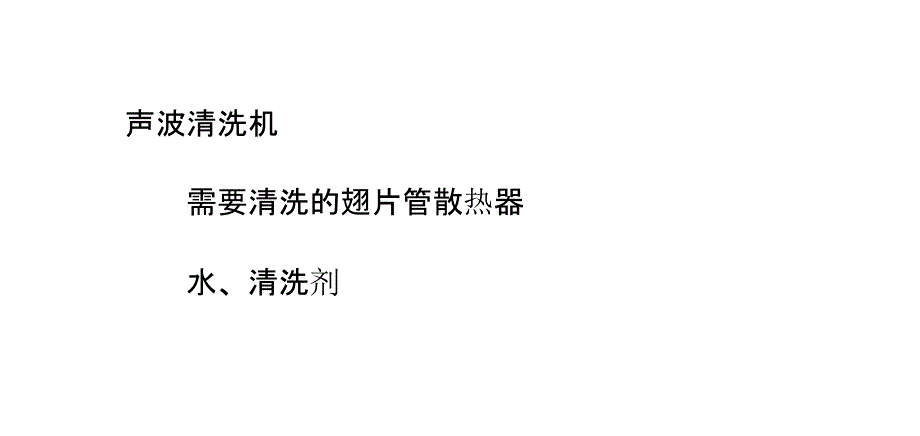 声波清洗机

需要清洗的翅片管散热器

水、清洗剂